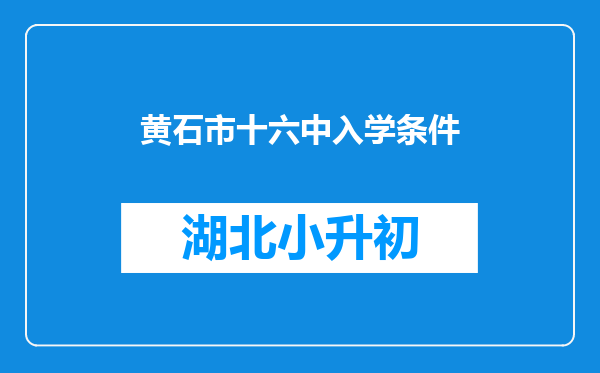 黄石市十六中入学条件

湖北小升初